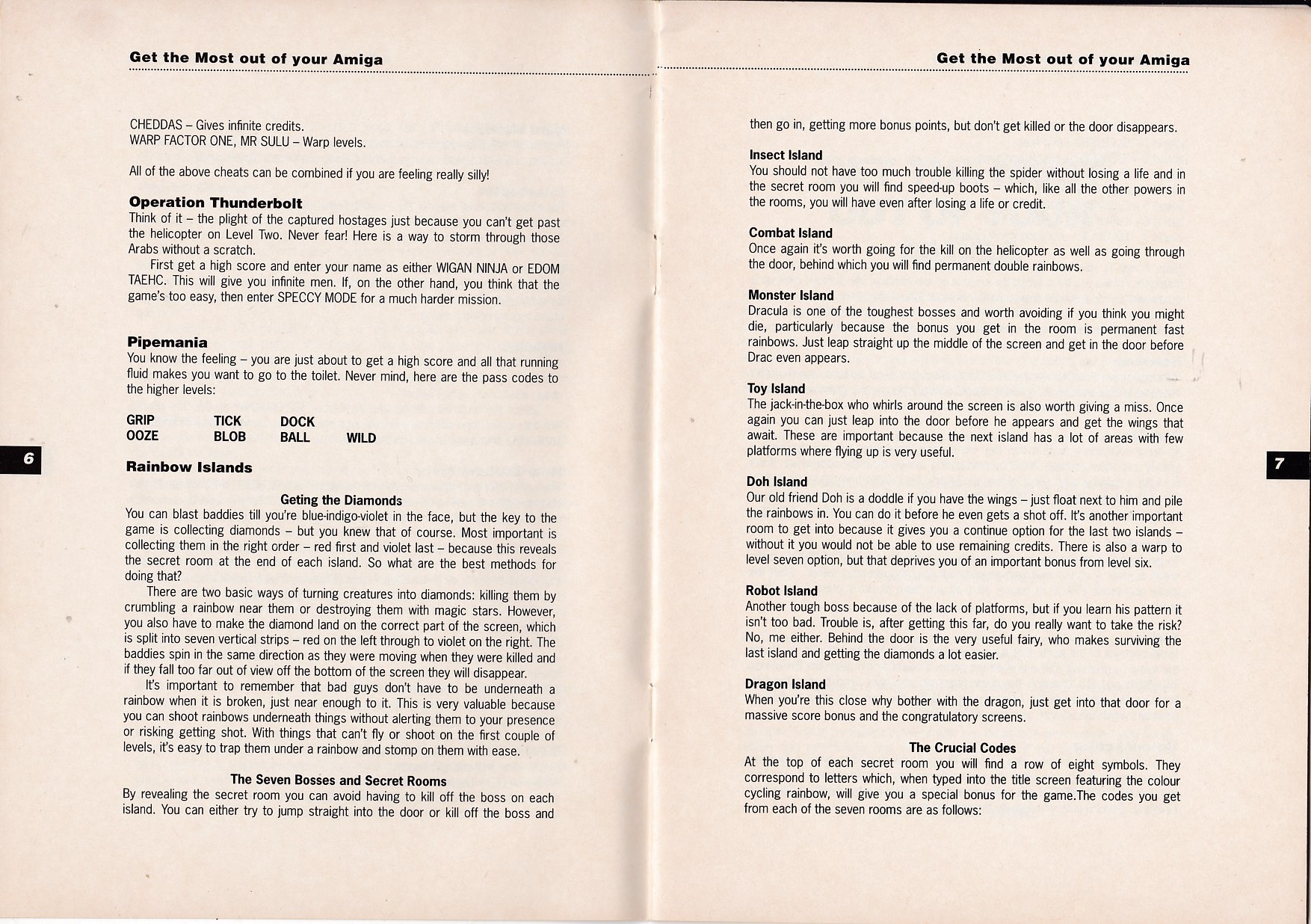 Get the Most out of your Amiga

CHEDDAS – Gives infinite credits.
WARP FACTOR ONE, MR SULU – Warp levels.

All of the above cheats can be combined if you are feeling really silly!

Operation Thunderbolt
Think of it – the plight of the captured hostages just because you can't get past the helicopter on Level Two. Never fear! Here is a way to storm through those Arabs without a scratch.

First get a high score and enter your name as either WIGAN NINJA or EDOM TAEHC. This will give you infinite men. If, on the other hand, you think that the game's too easy, then enter SPECCY MODE for a much harder mission.

Pipemania
You know the feeling – you are just about to get a high score and all that running fluid makes you want to go to the toilet. Never mind, here are the pass codes to the higher levels:

| GRIP | TICK | DOCK | |
|---|---|---|---|
| OOZE | BLOB | BALL | WILD |

6

Rainbow Islands

Geting the Diamonds
You can blast baddies till you're blue-indigo-violet in the face, but the key to the game is collecting diamonds – but you knew that of course. Most important is collecting them in the right order – red first and violet last – because this reveals the secret room at the end of each island. So what are the best methods for doing that?

There are two basic ways of turning creatures into diamonds: killing them by crumbling a rainbow near them or destroying them with magic stars. However, you also have to make the diamond land on the correct part of the screen, which is split into seven vertical strips – red on the left through to violet on the right. The baddies spin in the same direction as they were moving when they were killed and if they fall too far out of view off the bottom of the screen they will disappear.

It's important to remember that bad guys don't have to be underneath a rainbow when it is broken, just near enough to it. This is very valuable because you can shoot rainbows underneath things without alerting them to your presence or risking getting shot. With things that can't fly or shoot on the first couple of levels, it's easy to trap them under a rainbow and stomp on them with ease.

The Seven Bosses and Secret Rooms
By revealing the secret room you can avoid having to kill off the boss on each island. You can either try to jump straight into the door or kill off the boss and

Get the Most out of your Amiga

then go in, getting more bonus points, but don't get killed or the door disappears.

Insect Island
You should not have too much trouble killing the spider without losing a life and in the secret room you will find speed-up boots – which, like all the other powers in the rooms, you will have even after losing a life or credit.

Combat Island
Once again it's worth going for the kill on the helicopter as well as going through the door, behind which you will find permanent double rainbows.

Monster Island
Dracula is one of the toughest bosses and worth avoiding if you think you might die, particularly because the bonus you get in the room is permanent fast rainbows. Just leap straight up the middle of the screen and get in the door before Drac even appears.

Toy Island
The jack-in-the-box who whirls around the screen is also worth giving a miss. Once again you can just leap into the door before he appears and get the wings that await. These are important because the next island has a lot of areas with few platforms where flying up is very useful.

7

Doh Island
Our old friend Doh is a doddle if you have the wings – just float next to him and pile the rainbows in. You can do it before he even gets a shot off. It's another important room to get into because it gives you a continue option for the last two islands – without it you would not be able to use remaining credits. There is also a warp to level seven option, but that deprives you of an important bonus from level six.

Robot Island
Another tough boss because of the lack of platforms, but if you learn his pattern it isn't too bad. Trouble is, after getting this far, do you really want to take the risk? No, me either. Behind the door is the very useful fairy, who makes surviving the last island and getting the diamonds a lot easier.

Dragon Island
When you're this close why bother with the dragon, just get into that door for a massive score bonus and the congratulatory screens.

The Crucial Codes
At the top of each secret room you will find a row of eight symbols. They correspond to letters which, when typed into the title screen featuring the colour cycling rainbow, will give you a special bonus for the game.The codes you get from each of the seven rooms are as follows: